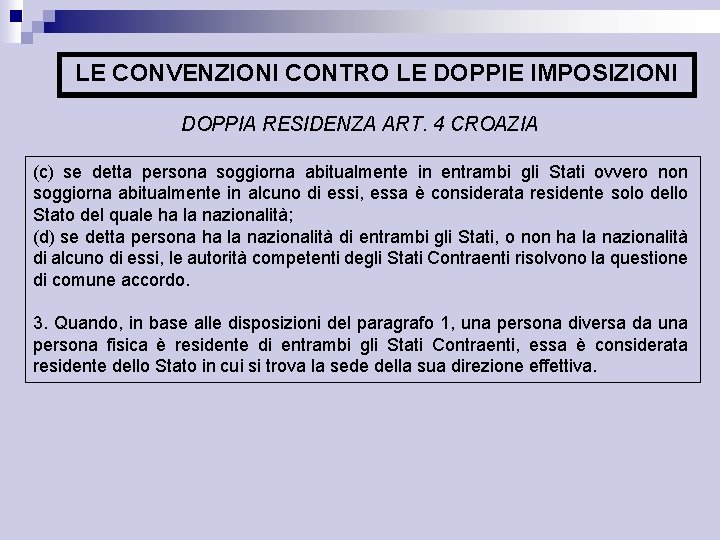 LE CONVENZIONI CONTRO LE DOPPIE IMPOSIZIONI

DOPPIA RESIDENZA ART. 4 CROAZIA

(c) se detta persona soggiorna abitualmente in entrambi gli Stati ovvero non soggiorna abitualmente in alcuno di essi, essa è considerata residente solo dello Stato del quale ha la nazionalità;
(d) se detta persona ha la nazionalità di entrambi gli Stati, o non ha la nazionalità di alcuno di essi, le autorità competenti degli Stati Contraenti risolvono la questione di comune accordo.

3. Quando, in base alle disposizioni del paragrafo 1, una persona diversa da una persona fisica è residente di entrambi gli Stati Contraenti, essa è considerata residente dello Stato in cui si trova la sede della sua direzione effettiva.